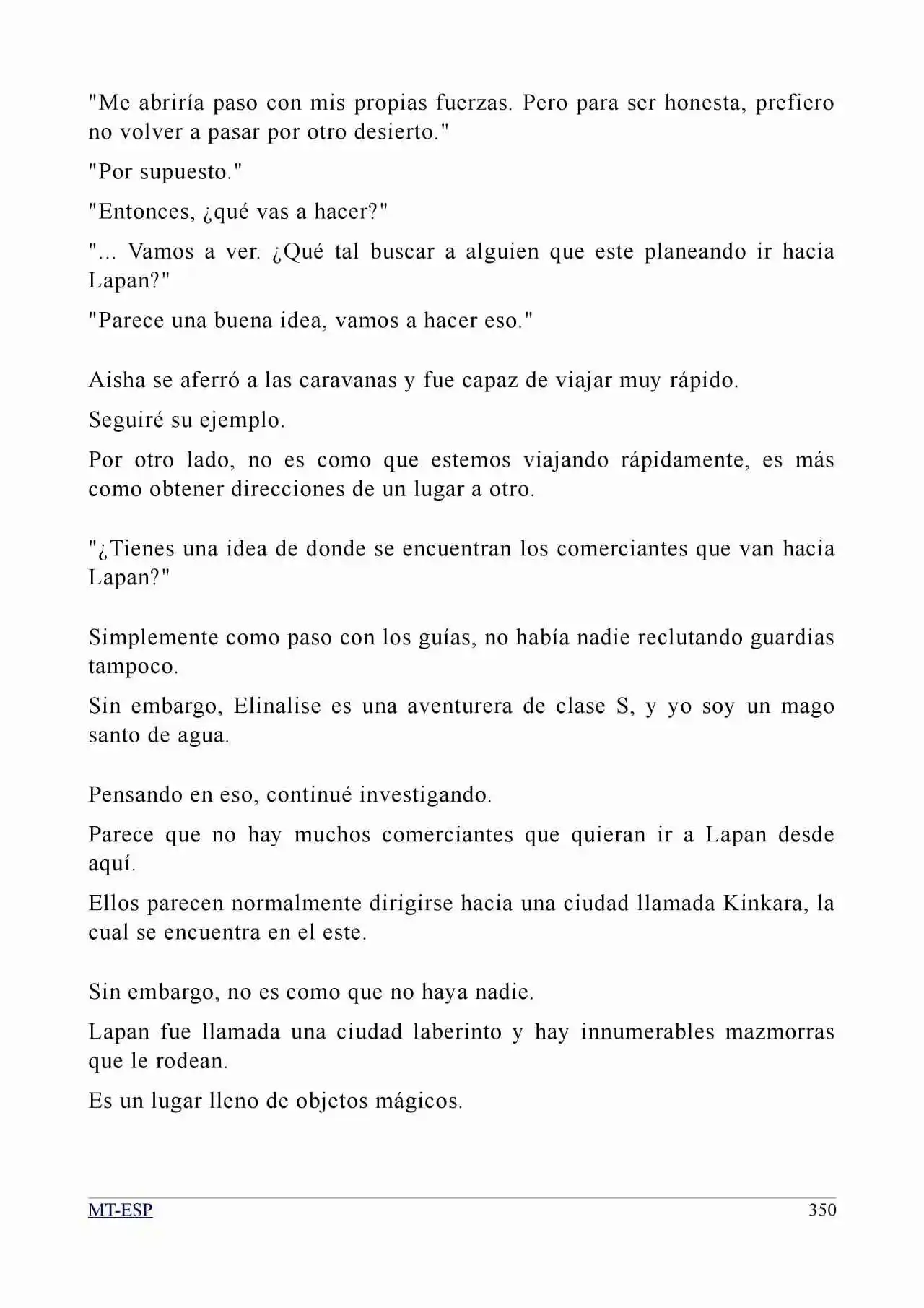 "Me abriría paso con mis propias fuerzas. Pero para ser honesta, prefiero no volver a pasar por otro desierto."

"Por supuesto."

"Entonces, ¿qué vas a hacer?"

"... Vamos a ver. ¿Qué tal buscar a alguien que este planeando ir hacia Lapan?"

"Parece una buena idea, vamos a hacer eso."

Aisha se aferró a las caravanas y fue capaz de viajar muy rápido.

Seguiré su ejemplo.

Por otro lado, no es como que estemos viajando rápidamente, es más como obtener direcciones de un lugar a otro.

"¿Tienes una idea de donde se encuentran los comerciantes que van hacia Lapan?"

Simplemente como paso con los guías, no había nadie reclutando guardias tampoco.

Sin embargo, Elinalise es una aventurera de clase S, y yo soy un mago santo de agua.

Pensando en eso, continué investigando.

Parece que no hay muchos comerciantes que quieran ir a Lapan desde aquí.

Ellos parecen normalmente dirigirse hacia una ciudad llamada Kinkara, la cual se encuentra en el este.

Sin embargo, no es como que no haya nadie.

Lapan fue llamada una ciudad laberinto y hay innumerables mazmorras que le rodean.

Es un lugar lleno de objetos mágicos.

MT-ESP 350